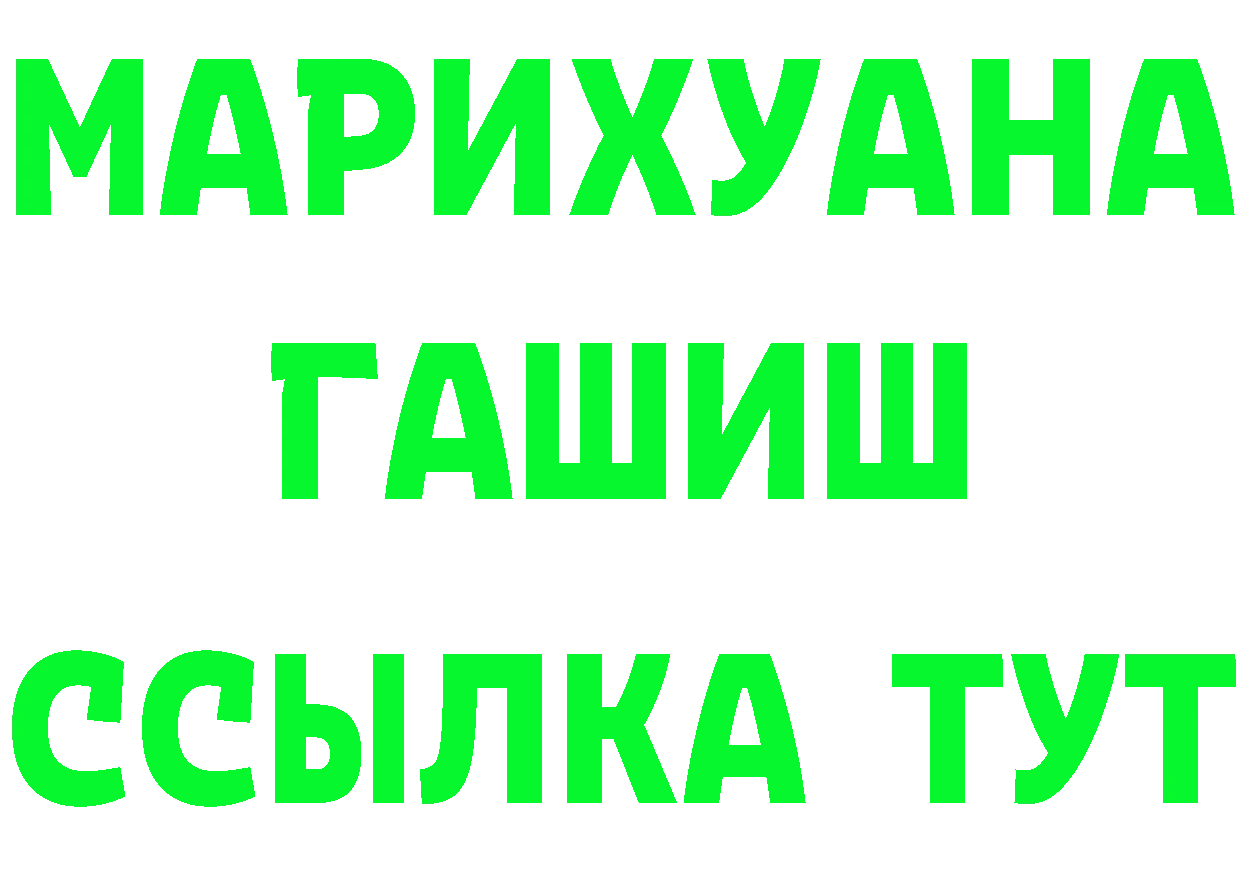 МАРИХУАНА
ГАШИШ
ССЫЛКА ТУТ